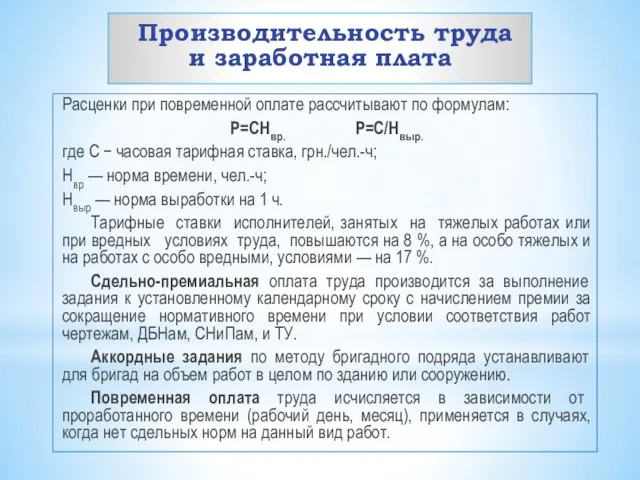 Производительность труда и заработная плата

Расценки при повременной оплате рассчитывают по формулам:

$Р=СН_{вр.}$ $Р=С/Н_{выр.}$

где С − часовая тарифная ставка, грн./чел.-ч;

$Н_{вр}$ — норма времени, чел.-ч;

$Н_{выр}$ — норма выработки на 1 ч.

Тарифные ставки исполнителей, занятых на тяжелых работах или при вредных условиях труда, повышаются на 8 %, а на особо тяжелых и на работах с особо вредными, условиями — на 17 %.

Сдельно-премиальная оплата труда производится за выполнение задания к установленному календарному сроку с начислением премии за сокращение нормативного времени при условии соответствия работ чертежам, ДБНам, СНиПам, и ТУ.

Аккордные задания по методу бригадного подряда устанавливают для бригад на объем работ в целом по зданию или сооружению.

Повременная оплата труда исчисляется в зависимости от проработанного времени (рабочий день, месяц), применяется в случаях, когда нет сдельных норм на данный вид работ.